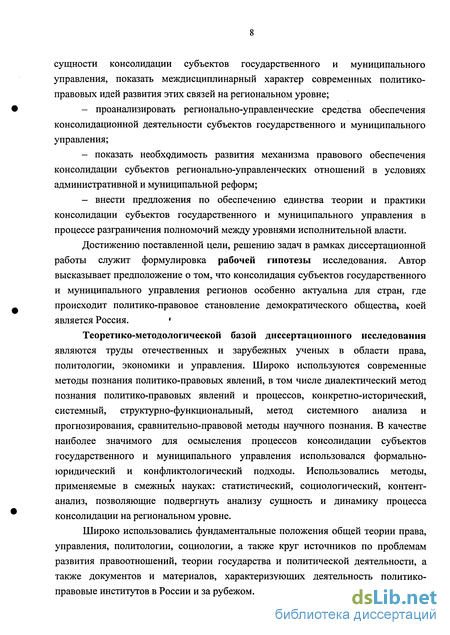 8

сущности консолидации субъектов государственного и муниципального управления, показать междисциплинарный характер современных политико-правовых идей развития этих связей на региональном уровне;

– проанализировать регионально-управленческие средства обеспечения консолидационной деятельности субъектов государственного и муниципального управления;

– показать необходимость развития механизма правового обеспечения консолидации субъектов регионально-управленческих отношений в условиях административной и муниципальной реформ;

– внести предложения по обеспечению единства теории и практики консолидации субъектов государственного и муниципального управления в процессе разграничения полномочий между уровнями исполнительной власти.

Достижению поставленной цели, решению задач в рамках диссертационной работы служит формулировка рабочей гипотезы исследования. Автор высказывает предположение о том, что консолидация субъектов государственного и муниципального управления регионов особенно актуальна для стран, где происходит политико-правовое становление демократического общества, коей является Россия.

Теоретико-методологической базой диссертационного исследования являются труды отечественных и зарубежных ученых в области права, политологии, экономики и управления. Широко используются современные методы познания политико-правовых явлений, в том числе диалектический метод познания политико-правовых явлений и процессов, конкретно-исторический, системный, структурно-функциональный, метод системного анализа и прогнозирования, сравнительно-правовой методы научного познания. В качестве наиболее значимого для осмысления процессов консолидации субъектов государственного и муниципального управления использовался формально-юридический и конфликтологический подходы. Использовались методы, применяемые в смежных науках: статистический, социологический, контент-анализ, позволяющие подвергнуть анализу сущность и динамику процесса консолидации на региональном уровне.

Широко использовались фундаментальные положения общей теории права, управления, политологии, социологии, а также круг источников по проблемам развития правоотношений, теории государства и политической деятельности, а также документов и материалов, характеризующих деятельность политико-правовые институтов в России и за рубежом.

dsLib.net
библиотека диссертаций